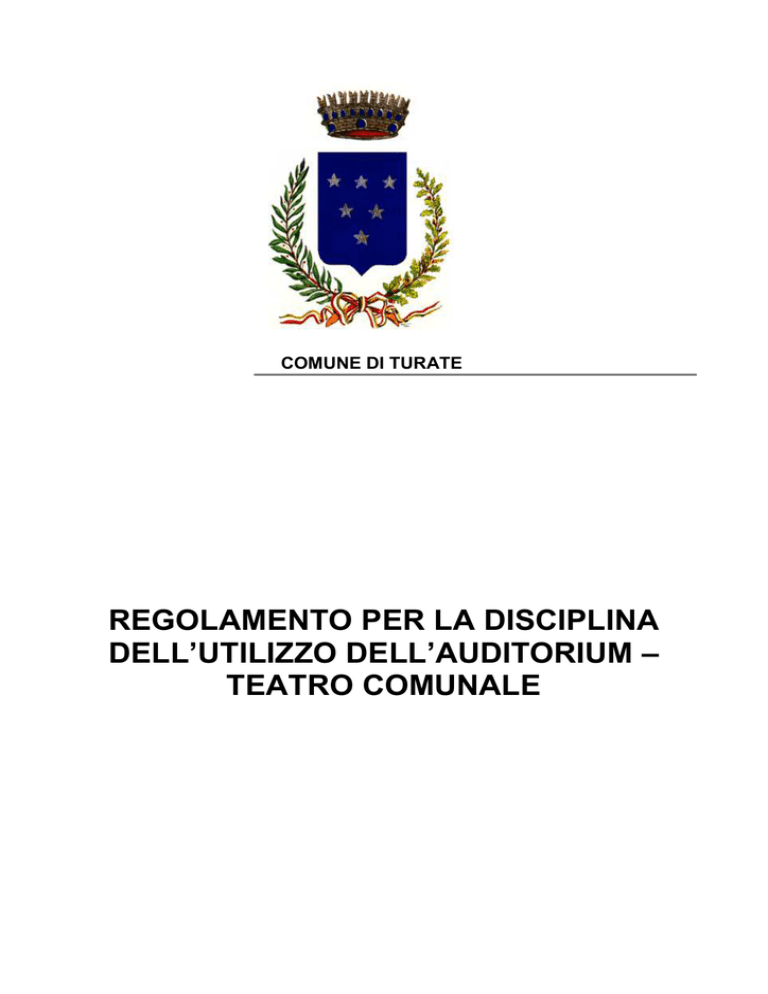 COMUNE DI TURATE

REGOLAMENTO PER LA DISCIPLINA DELL’UTILIZZO DELL’AUDITORIUM – TEATRO COMUNALE